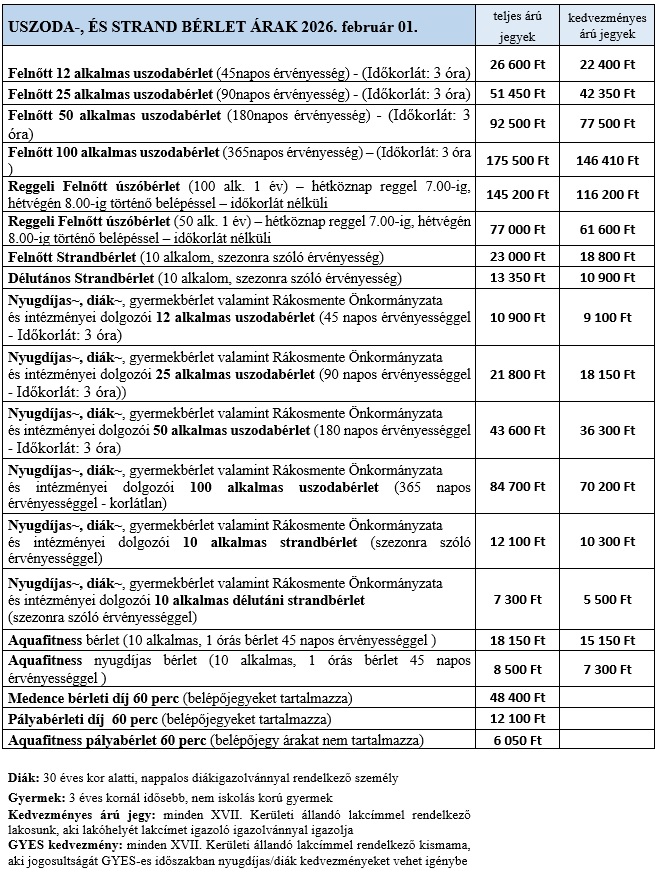 | USZODA-, ÉS STRAND BÉRLET ÁRAK 2026. február 01. | teljes árú jegyek | kedvezményes árú jegyek |
|---|---|---|
| Felnőtt 12 alkalmas uszodabérlet (45napos érvényesség) - (Időkorlát: 3 óra) | 26 600 Ft | 22 400 Ft |
| Felnőtt 25 alkalmas uszodabérlet (90napos érvényesség) - (Időkorlát: 3 óra) | 51 450 Ft | 42 350 Ft |
| Felnőtt 50 alkalmas uszodabérlet (180napos érvényesség) - (Időkorlát: 3 óra) | 92 500 Ft | 77 500 Ft |
| Felnőtt 100 alkalmas uszodabérlet (365napos érvényesség) – (Időkorlát: 3 óra ) | 175 500 Ft | 146 410 Ft |
| Reggeli Felnőtt úszóbérlet (100 alk. 1 év) – hétköznap reggel 7.00-ig, hétvégén 8.00-ig történő belépéssel – időkorlát nélküli | 145 200 Ft | 116 200 Ft |
| Reggeli Felnőtt úszóbérlet (50 alk. 1 év) – hétköznap reggel 7.00-ig, hétvégén 8.00-ig történő belépéssel – időkorlát nélküli | 77 000 Ft | 61 600 Ft |
| Felnőtt Strandbérlet (10 alkalom, szezonra szóló érvényesség) | 23 000 Ft | 18 800 Ft |
| Délutános Strandbérlet (10 alkalom, szezonra szóló érvényesség) | 13 350 Ft | 10 900 Ft |
| Nyugdíjas~, diák~, gyermekbérlet valamint Rákosmente Önkormányzata és intézményei dolgozói 12 alkalmas uszodabérlet (45 napos érvényességgel - Időkorlát: 3 óra) | 10 900 Ft | 9 100 Ft |
| Nyugdíjas~, diák~, gyermekbérlet valamint Rákosmente Önkormányzata és intézményei dolgozói 25 alkalmas uszodabérlet (90 napos érvényességgel - Időkorlát: 3 óra)) | 21 800 Ft | 18 150 Ft |
| Nyugdíjas~, diák~, gyermekbérlet valamint Rákosmente Önkormányzata és intézményei dolgozói 50 alkalmas uszodabérlet (180 napos érvényességgel - Időkorlát: 3 óra) | 43 600 Ft | 36 300 Ft |
| Nyugdíjas~, diák~, gyermekbérlet valamint Rákosmente Önkormányzata és intézményei dolgozói 100 alkalmas uszodabérlet (365 napos érvényességgel - korlátlan) | 84 700 Ft | 70 200 Ft |
| Nyugdíjas~, diák~, gyermekbérlet valamint Rákosmente Önkormányzata és intézményei dolgozói 10 alkalmas strandbérlet (szezonra szóló érvényességgel) | 12 100 Ft | 10 300 Ft |
| Nyugdíjas~, diák~, gyermekbérlet valamint Rákosmente Önkormányzata és intézményei dolgozói 10 alkalmas délutáni strandbérlet (szezonra szóló érvényességgel) | 7 300 Ft | 5 500 Ft |
| Aquafitness bérlet (10 alkalmas, 1 órás bérlet 45 napos érvényességgel ) | 18 150 Ft | 15 150 Ft |
| Aquafitness nyugdíjas bérlet (10 alkalmas, 1 órás bérlet 45 napos érvényességgel ) | 8 500 Ft | 7 300 Ft |
| Medence bérleti díj 60 perc (belépőjegyeket tartalmazza) | 48 400 Ft | |
| Pályabérleti díj 60 perc (belépőjegyeket tartalmazza) | 12 100 Ft | |
| Aquafitness pályabérlet 60 perc (belépőjegy árakat nem tartalmazza) | 6 050 Ft | |

Diák: 30 éves kor alatti, nappalos diákigazolvánnyal rendelkező személy

Gyermek: 3 éves kornál idősebb, nem iskolás korú gyermek

Kedvezményes árú jegy: minden XVII. Kerületi állandó lakcímmel rendelkező lakosunk, aki lakóhelyét lakcímet igazoló igazolvánnyal igazolja

GYES kedvezmény: minden XVII. Kerületi állandó lakcímmel rendelkező kismama, aki jogosultságát GYES-es időszakban nyugdíjas/diák kedvezményeket vehet igénybe